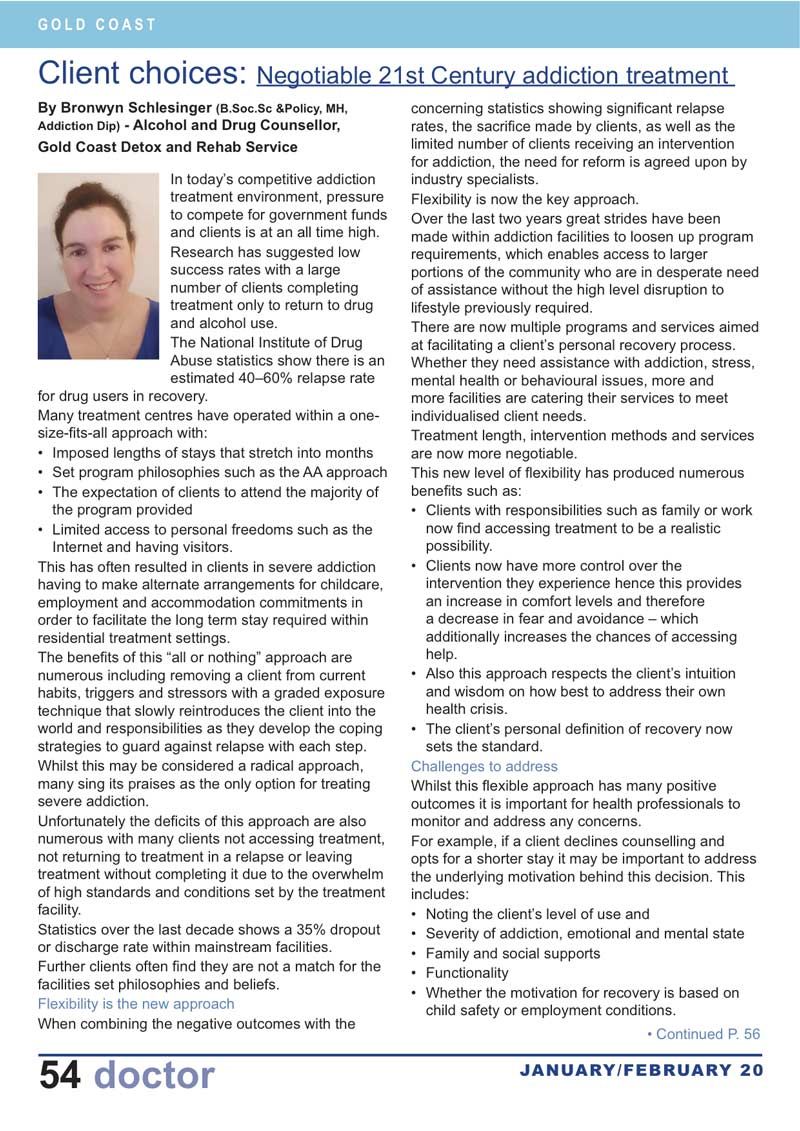 GOLD COAST

Client choices: Negotiable 21st Century addiction treatment

By Bronwyn Schlesinger (B.Soc.Sc &Policy, MH, Addiction Dip) - Alcohol and Drug Counsellor, Gold Coast Detox and Rehab Service

In today's competitive addiction treatment environment, pressure to compete for government funds and clients is at an all time high.

Research has suggested low success rates with a large number of clients completing treatment only to return to drug and alcohol use.

The National Institute of Drug Abuse statistics show there is an estimated 40–60% relapse rate for drug users in recovery.

Many treatment centres have operated within a one-size-fits-all approach with:

• Imposed lengths of stays that stretch into months
• Set program philosophies such as the AA approach
• The expectation of clients to attend the majority of the program provided
• Limited access to personal freedoms such as the Internet and having visitors.

This has often resulted in clients in severe addiction having to make alternate arrangements for childcare, employment and accommodation commitments in order to facilitate the long term stay required within residential treatment settings.

The benefits of this "all or nothing" approach are numerous including removing a client from current habits, triggers and stressors with a graded exposure technique that slowly reintroduces the client into the world and responsibilities as they develop the coping strategies to guard against relapse with each step.

Whilst this may be considered a radical approach, many sing its praises as the only option for treating severe addiction.

Unfortunately the deficits of this approach are also numerous with many clients not accessing treatment, not returning to treatment in a relapse or leaving treatment without completing it due to the overwhelm of high standards and conditions set by the treatment facility.

Statistics over the last decade shows a 35% dropout or discharge rate within mainstream facilities.

Further clients often find they are not a match for the facilities set philosophies and beliefs.

Flexibility is the new approach

When combining the negative outcomes with the concerning statistics showing significant relapse rates, the sacrifice made by clients, as well as the limited number of clients receiving an intervention for addiction, the need for reform is agreed upon by industry specialists.

Flexibility is now the key approach.

Over the last two years great strides have been made within addiction facilities to loosen up program requirements, which enables access to larger portions of the community who are in desperate need of assistance without the high level disruption to lifestyle previously required.

There are now multiple programs and services aimed at facilitating a client's personal recovery process. Whether they need assistance with addiction, stress, mental health or behavioural issues, more and more facilities are catering their services to meet individualised client needs.

Treatment length, intervention methods and services are now more negotiable.

This new level of flexibility has produced numerous benefits such as:

• Clients with responsibilities such as family or work now find accessing treatment to be a realistic possibility.
• Clients now have more control over the intervention they experience hence this provides an increase in comfort levels and therefore a decrease in fear and avoidance – which additionally increases the chances of accessing help.
• Also this approach respects the client's intuition and wisdom on how best to address their own health crisis.
• The client's personal definition of recovery now sets the standard.

Challenges to address

Whilst this flexible approach has many positive outcomes it is important for health professionals to monitor and address any concerns.

For example, if a client declines counselling and opts for a shorter stay it may be important to address the underlying motivation behind this decision. This includes:

• Noting the client's level of use and
• Severity of addiction, emotional and mental state
• Family and social supports
• Functionality
• Whether the motivation for recovery is based on child safety or employment conditions.

• Continued P. 56

54 doctor

JANUARY/FEBRUARY 20